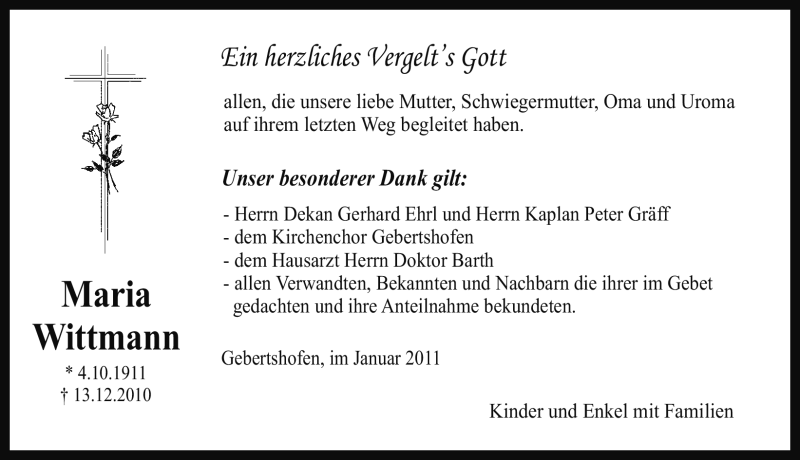 Maria Wittmann
* 4.10.1911
† 13.12.2010

Ein herzliches Vergelt's Gott

allen, die unsere liebe Mutter, Schwiegermutter, Oma und Uroma auf ihrem letzten Weg begleitet haben.

Unser besonderer Dank gilt:

- Herrn Dekan Gerhard Ehrl und Herrn Kaplan Peter Gräff
- dem Kirchenchor Gebertshofen
- dem Hausarzt Herrn Doktor Barth
- allen Verwandten, Bekannten und Nachbarn die ihrer im Gebet gedachten und ihre Anteilnahme bekundeten.

Gebertshofen, im Januar 2011

Kinder und Enkel mit Familien